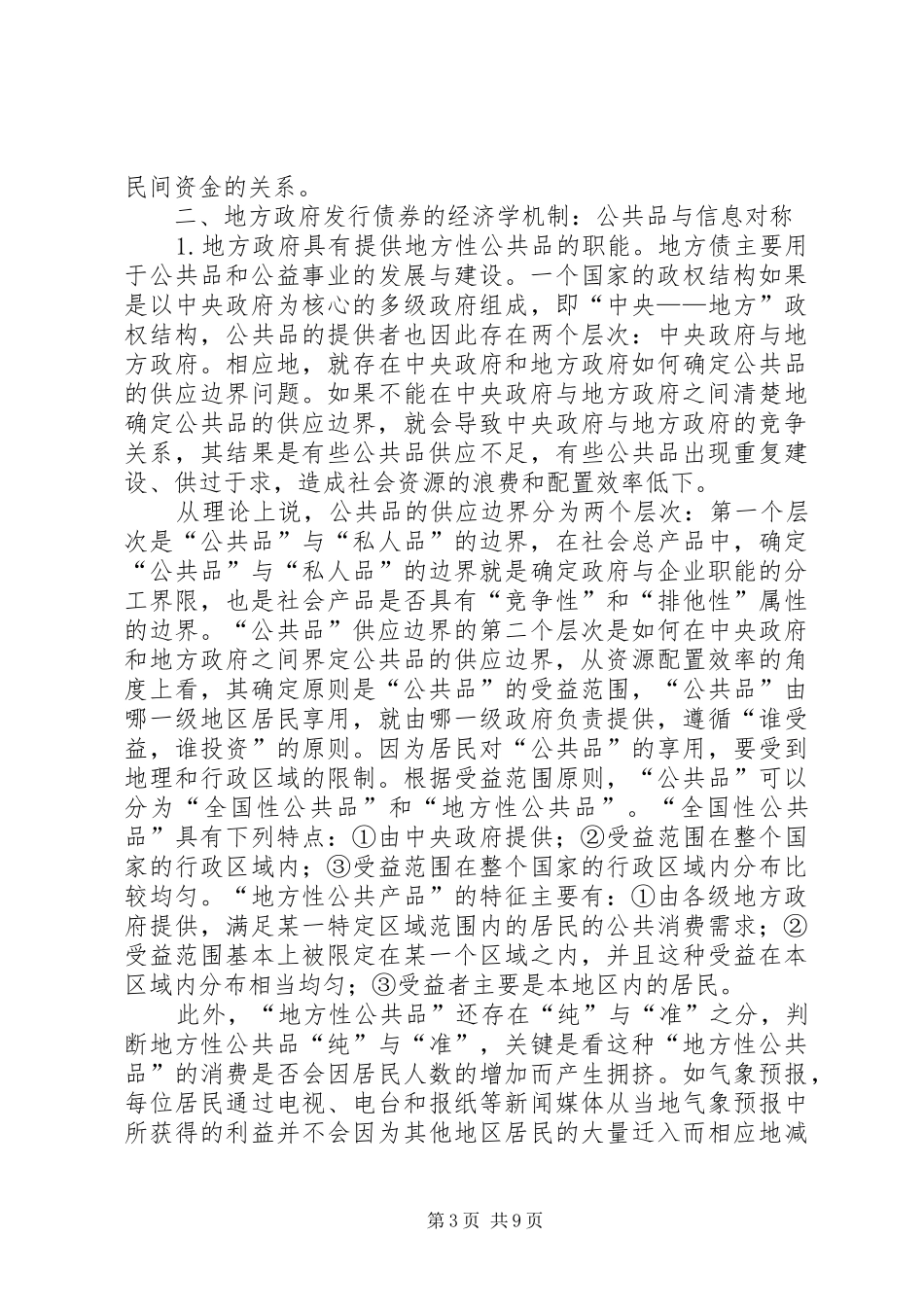 民间资金的关系。

二、地方政府发行债券的经济学机制：公共品与信息对称

1.地方政府具有提供地方性公共品的职能。地方债主要用于公共品和公益事业的发展与建设。一个国家的政权结构如果是以中央政府为核心的多级政府组成，即“中央——地方”政权结构，公共品的提供者也因此存在两个层次：中央政府与地方政府。相应地，就存在中央政府和地方政府如何确定公共品的供应边界问题。如果不能在中央政府与地方政府之间清楚地确定公共品的供应边界，就会导致中央政府与地方政府的竞争关系，其结果是有些公共品供应不足，有些公共品出现重复建设、供过于求，造成社会资源的浪费和配置效率低下。

从理论上说，公共品的供应边界分为两个层次：第一个层次是“公共品”与“私人品”的边界，在社会总产品中，确定“公共品”与“私人品”的边界就是确定政府与企业职能的分工界限，也是社会产品是否具有“竞争性”和“排他性”属性的边界。“公共品”供应边界的第二个层次是如何在中央政府和地方政府之间界定公共品的供应边界，从资源配置效率的角度上看，其确定原则是“公共品”的受益范围，“公共品”由哪一级地区居民享用，就由哪一级政府负责提供，遵循“谁受益，谁投资”的原则。因为居民对“公共品”的享用，要受到地理和行政区域的限制。根据受益范围原则，“公共品”可以分为“全国性公共品”和“地方性公共品”。“全国性公共品”具有下列特点：①由中央政府提供；②受益范围在整个国家的行政区域内；③受益范围在整个国家的行政区域内分布比较均匀。“地方性公共产品”的特征主要有：①由各级地方政府提供，满足某一特定区域范围内的居民的公共消费需求；②受益范围基本上被限定在某一个区域之内，并且这种受益在本区域内分布相当均匀；③受益者主要是本地区内的居民。

此外，“地方性公共品”还存在“纯”与“准”之分，判断地方性公共品“纯”与“准”，关键是看这种“地方性公共品”的消费是否会因居民人数的增加而产生拥挤。如气象预报，每位居民通过电视、电台和报纸等新闻媒体从当地气象预报中所获得的利益并不会因为其他地区居民的大量迁入而相应地减

第3页 共9页